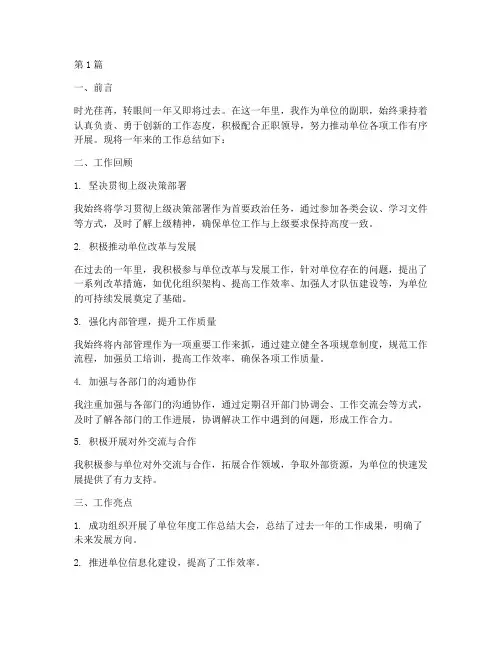 第1篇

一、前言

时光荏苒，转眼间一年又即将过去。在这一年里，我作为单位的副职，始终秉持着认真负责、勇于创新的工作态度，积极配合正职领导，努力推动单位各项工作有序开展。现将一年来的工作总结如下：

二、工作回顾

1. 坚决贯彻上级决策部署

我始终将学习贯彻上级决策部署作为首要政治任务，通过参加各类会议、学习文件等方式，及时了解上级精神，确保单位工作与上级要求保持高度一致。

2. 积极推动单位改革与发展

在过去的一年里，我积极参与单位改革与发展工作，针对单位存在的问题，提出了一系列改革措施，如优化组织架构、提高工作效率、加强人才队伍建设等，为单位的可持续发展奠定了基础。

3. 强化内部管理，提升工作质量

我始终将内部管理作为一项重要工作来抓，通过建立健全各项规章制度，规范工作流程，加强员工培训，提高工作效率，确保各项工作质量。

4. 加强与各部门的沟通协作

我注重加强与各部门的沟通协作，通过定期召开部门协调会、工作交流会等方式，及时了解各部门的工作进展，协调解决工作中遇到的问题，形成工作合力。

5. 积极开展对外交流与合作

我积极参与单位对外交流与合作，拓展合作领域，争取外部资源，为单位的快速发展提供了有力支持。

三、工作亮点

1. 成功组织开展了单位年度工作总结大会，总结了过去一年的工作成果，明确了未来发展方向。

2. 推进单位信息化建设，提高了工作效率。